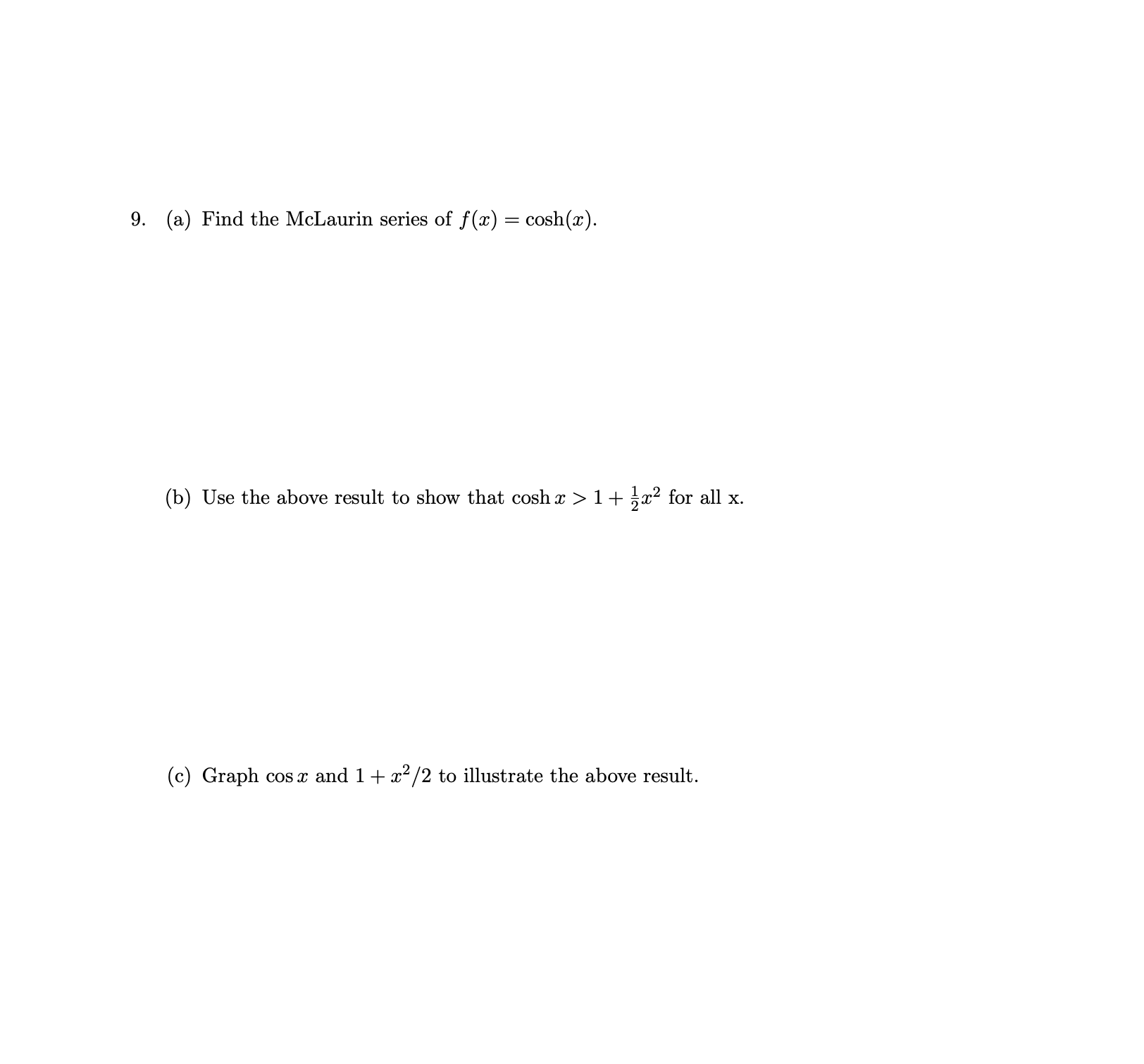 9. (a) Find the McLaurin series of $f(x) = \cosh(x)$.

(b) Use the above result to show that $\cosh x > 1 + \frac{1}{2}x^2$ for all x.

(c) Graph $\cos x$ and $1 + x^2/2$ to illustrate the above result.